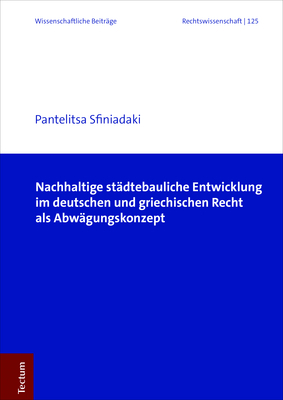 Wissenschaftliche Beiträge

Rechtswissenschaft | 125

Pantelitsa Sfiniadaki

Nachhaltige städtebauliche Entwicklung im deutschen und griechischen Recht als Abwägungskonzept

Tectum